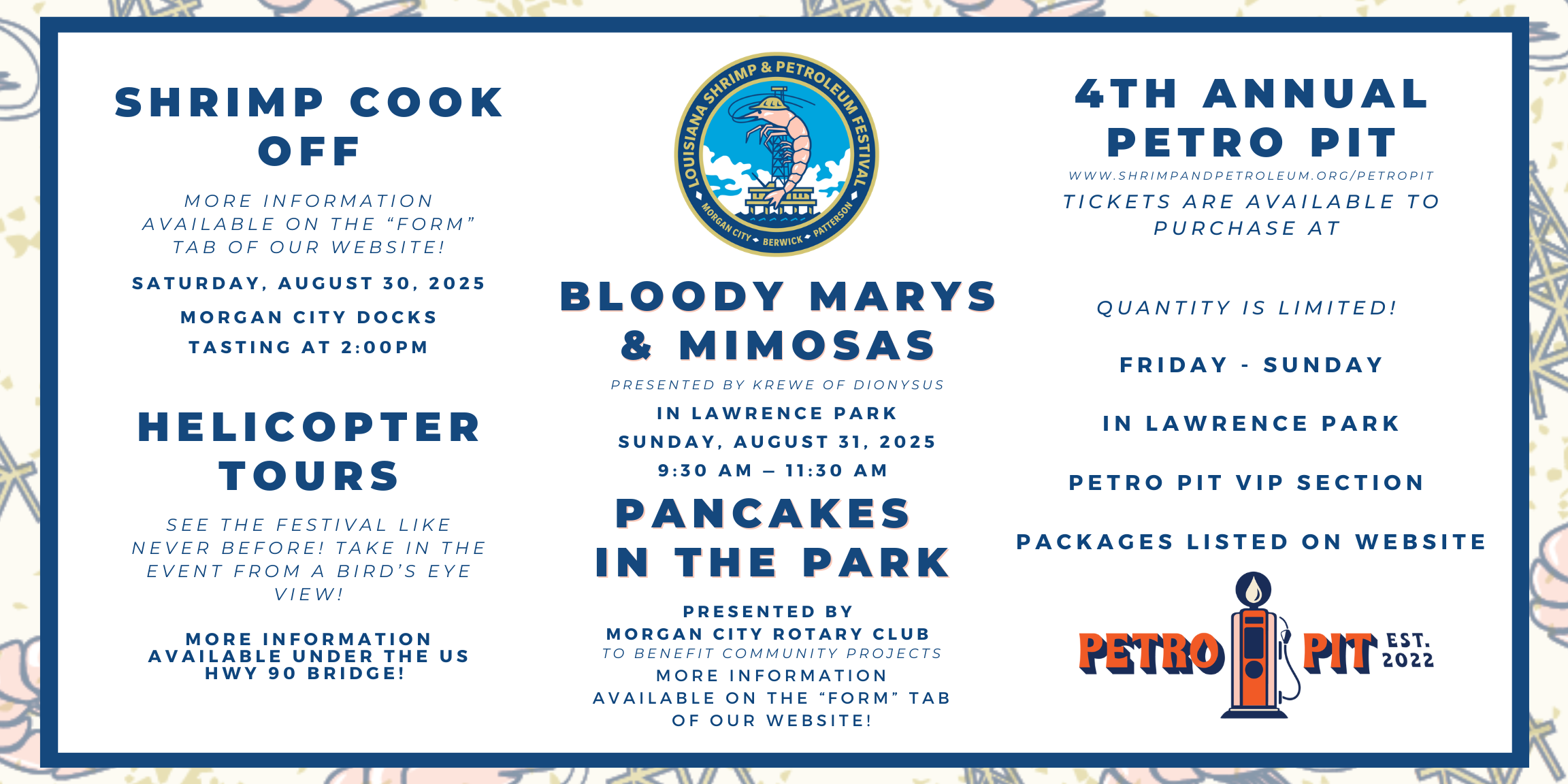 SHRIMP COOK OFF

MORE INFORMATION AVAILABLE ON THE "FORM" TAB OF OUR WEBSITE!

SATURDAY, AUGUST 30, 2025

MORGAN CITY DOCKS

TASTING AT 2:00PM

HELICOPTER TOURS

SEE THE FESTIVAL LIKE NEVER BEFORE! TAKE IN THE EVENT FROM A BIRD'S EYE VIEW!

MORE INFORMATION AVAILABLE UNDER THE US HWY 90 BRIDGE!

LOUISIANA SHRIMP & PETROLEUM FESTIVAL
MORGAN CITY • BERWICK • PATTERSON

BLOODY MARYS & MIMOSAS

PRESENTED BY KREWE OF DIONYSUS

IN LAWRENCE PARK

SUNDAY, AUGUST 31, 2025

9:30 AM – 11:30 AM

PANCAKES IN THE PARK

PRESENTED BY
MORGAN CITY ROTARY CLUB
TO BENEFIT COMMUNITY PROJECTS
MORE INFORMATION AVAILABLE ON THE "FORM" TAB OF OUR WEBSITE!

4TH ANNUAL PETRO PIT

WWW.SHRIMPANDPETROLEUM.ORG/PETROPIT

TICKETS ARE AVAILABLE TO PURCHASE AT

QUANTITY IS LIMITED!

FRIDAY - SUNDAY

IN LAWRENCE PARK

PETRO PIT VIP SECTION

PACKAGES LISTED ON WEBSITE

PETRO PIT EST. 2022